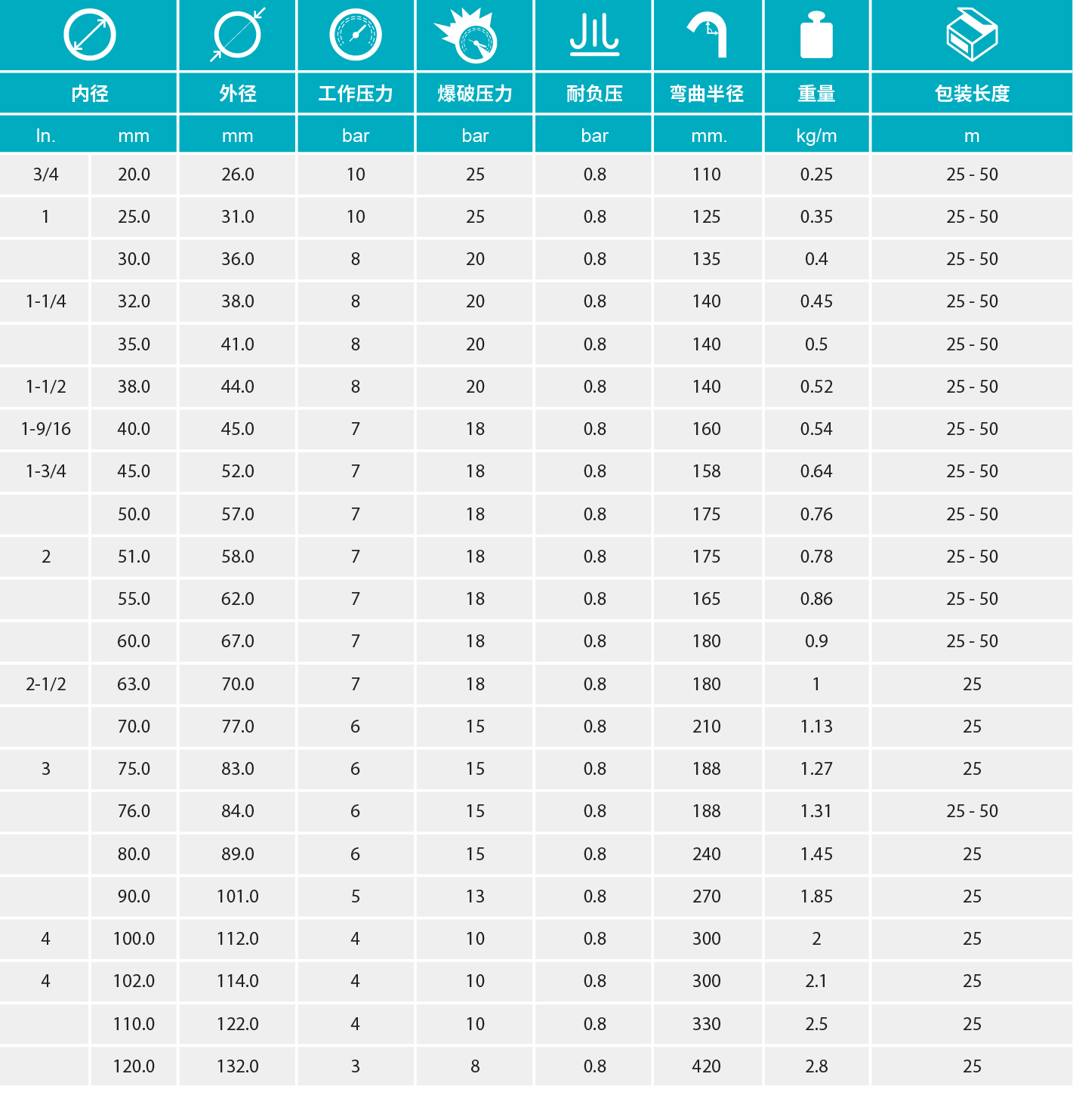 | 内径 | | 外径 | 工作压力 | 爆破压力 | 耐负压 | 弯曲半径 | 重量 | 包装长度 |
|---|---|---|---|---|---|---|---|---|
| In. | mm | mm | bar | bar | bar | mm. | kg/m | m |
| 3/4 | 20.0 | 26.0 | 10 | 25 | 0.8 | 110 | 0.25 | 25 - 50 |
| 1 | 25.0 | 31.0 | 10 | 25 | 0.8 | 125 | 0.35 | 25 - 50 |
| | 30.0 | 36.0 | 8 | 20 | 0.8 | 135 | 0.4 | 25 - 50 |
| 1-1/4 | 32.0 | 38.0 | 8 | 20 | 0.8 | 140 | 0.45 | 25 - 50 |
| | 35.0 | 41.0 | 8 | 20 | 0.8 | 140 | 0.5 | 25 - 50 |
| 1-1/2 | 38.0 | 44.0 | 8 | 20 | 0.8 | 140 | 0.52 | 25 - 50 |
| 1-9/16 | 40.0 | 45.0 | 7 | 18 | 0.8 | 160 | 0.54 | 25 - 50 |
| 1-3/4 | 45.0 | 52.0 | 7 | 18 | 0.8 | 158 | 0.64 | 25 - 50 |
| | 50.0 | 57.0 | 7 | 18 | 0.8 | 175 | 0.76 | 25 - 50 |
| 2 | 51.0 | 58.0 | 7 | 18 | 0.8 | 175 | 0.78 | 25 - 50 |
| | 55.0 | 62.0 | 7 | 18 | 0.8 | 165 | 0.86 | 25 - 50 |
| | 60.0 | 67.0 | 7 | 18 | 0.8 | 180 | 0.9 | 25 - 50 |
| 2-1/2 | 63.0 | 70.0 | 7 | 18 | 0.8 | 180 | 1 | 25 |
| | 70.0 | 77.0 | 6 | 15 | 0.8 | 210 | 1.13 | 25 |
| 3 | 75.0 | 83.0 | 6 | 15 | 0.8 | 188 | 1.27 | 25 |
| | 76.0 | 84.0 | 6 | 15 | 0.8 | 188 | 1.31 | 25 - 50 |
| | 80.0 | 89.0 | 6 | 15 | 0.8 | 240 | 1.45 | 25 |
| | 90.0 | 101.0 | 5 | 13 | 0.8 | 270 | 1.85 | 25 |
| 4 | 100.0 | 112.0 | 4 | 10 | 0.8 | 300 | 2 | 25 |
| 4 | 102.0 | 114.0 | 4 | 10 | 0.8 | 300 | 2.1 | 25 |
| | 110.0 | 122.0 | 4 | 10 | 0.8 | 330 | 2.5 | 25 |
| | 120.0 | 132.0 | 3 | 8 | 0.8 | 420 | 2.8 | 25 |